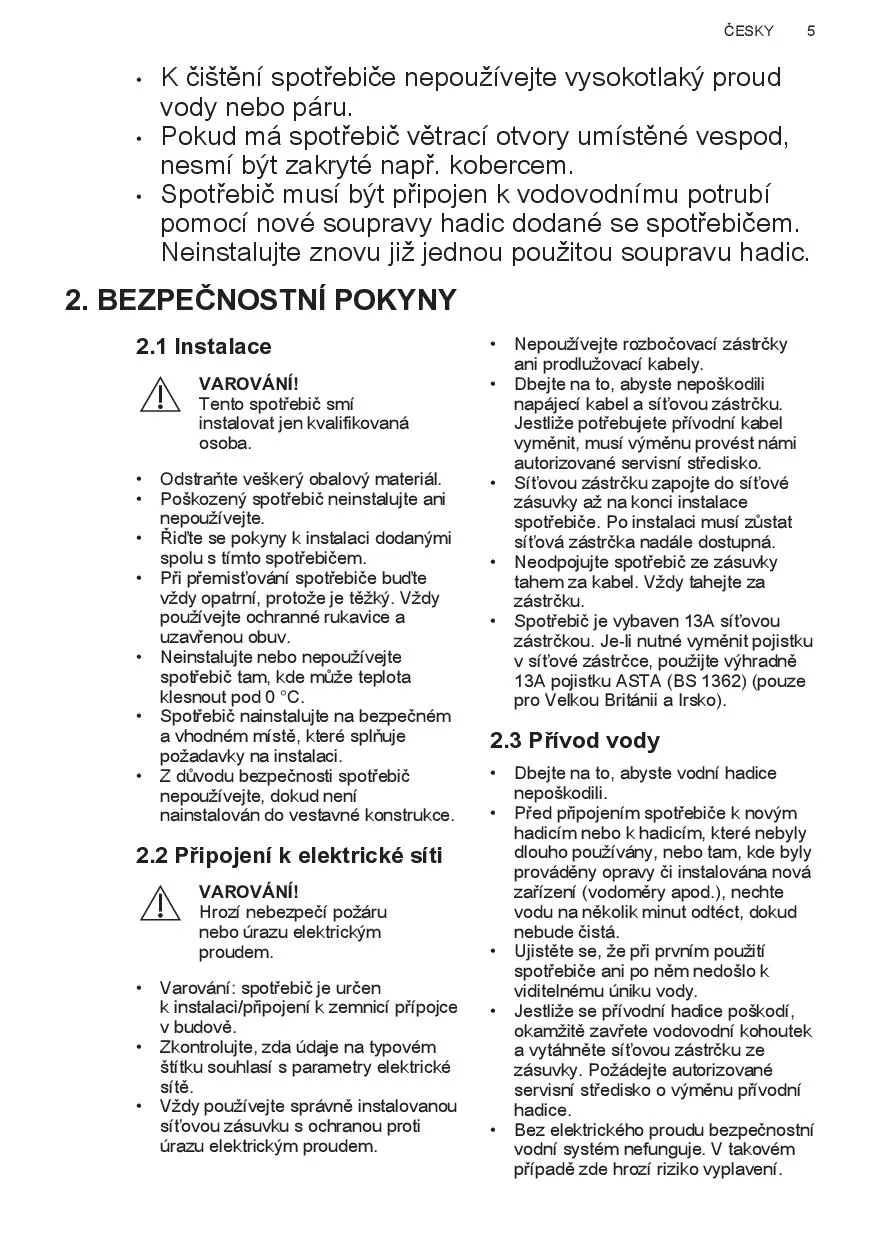 ČESKY 5

• K čištění spotřebiče nepoužívejte vysokotlaký proud vody nebo páru.
• Pokud má spotřebič větrací otvory umístěné vespod, nesmí být zakryté např. kobercem.
• Spotřebič musí být připojen k vodovodnímu potrubí pomocí nové soupravy hadic dodané se spotřebičem. Neinstalujte znovu již jednou použitou soupravu hadic.

2. BEZPEČNOSTNÍ POKYNY

2.1 Instalace

VAROVÁNÍ!
Tento spotřebič smí instalovat jen kvalifikovaná osoba.

• Odstraňte veškerý obalový materiál.
• Poškozený spotřebič neinstalujte ani nepoužívejte.
• Řiďte se pokyny k instalaci dodanými spolu s tímto spotřebičem.
• Při přemisťování spotřebiče buďte vždy opatrní, protože je těžký. Vždy používejte ochranné rukavice a uzavřenou obuv.
• Neinstalujte nebo nepoužívejte spotřebič tam, kde může teplota klesnout pod 0 °C.
• Spotřebič nainstalujte na bezpečném a vhodném místě, které splňuje požadavky na instalaci.
• Z důvodu bezpečnosti spotřebič nepoužívejte, dokud není nainstalován do vestavné konstrukce.

2.2 Připojení k elektrické síti

VAROVÁNÍ!
Hrozí nebezpečí požáru nebo úrazu elektrickým proudem.

• Varování: spotřebič je určen k instalaci/připojení k zemnicí přípojce v budově.
• Zkontrolujte, zda údaje na typovém štítku souhlasí s parametry elektrické sítě.
• Vždy používejte správně instalovanou síťovou zásuvku s ochranou proti úrazu elektrickým proudem.
• Nepoužívejte rozbočovací zástrčky ani prodlužovací kabely.
• Dbejte na to, abyste nepoškodili napájecí kabel a síťovou zástrčku. Jestliže potřebujete přívodní kabel vyměnit, musí výměnu provést námi autorizované servisní středisko.
• Síťovou zástrčku zapojte do síťové zásuvky až na konci instalace spotřebiče. Po instalaci musí zůstat síťová zástrčka nadále dostupná.
• Neodpojujte spotřebič ze zásuvky tahem za kabel. Vždy tahejte za zástrčku.
• Spotřebič je vybaven 13A síťovou zástrčkou. Je-li nutné vyměnit pojistku v síťové zástrčce, použijte výhradně 13A pojistku ASTA (BS 1362) (pouze pro Velkou Británii a Irsko).

2.3 Přívod vody

• Dbejte na to, abyste vodní hadice nepoškodili.
• Před připojením spotřebiče k novým hadicím nebo k hadicím, které nebyly dlouho používány, nebo tam, kde byly prováděny opravy či instalována nová zařízení (vodoměry apod.), nechte vodu na několik minut odtéct, dokud nebude čistá.
• Ujistěte se, že při prvním použití spotřebiče ani po něm nedošlo k viditelnému úniku vody.
• Jestliže se přívodní hadice poškodí, okamžitě zavřete vodovodní kohoutek a vytáhněte síťovou zástrčku ze zásuvky. Požádejte autorizované servisní středisko o výměnu přívodní hadice.
• Bez elektrického proudu bezpečnostní vodní systém nefunguje. V takovém případě zde hrozí riziko vyplavení.